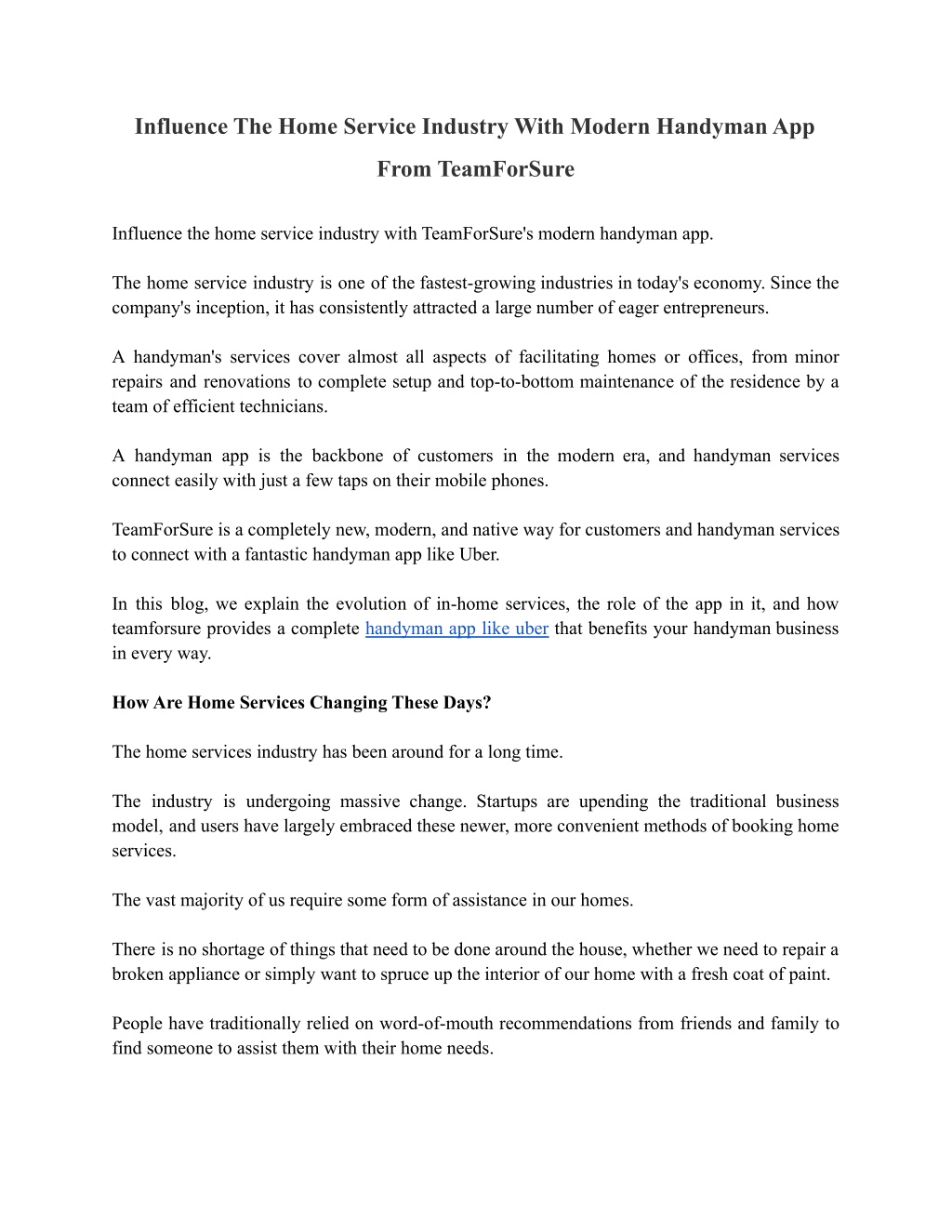 Influence The Home Service Industry With Modern Handyman App From TeamForSure

Influence the home service industry with TeamForSure's modern handyman app.

The home service industry is one of the fastest-growing industries in today's economy. Since the company's inception, it has consistently attracted a large number of eager entrepreneurs.

A handyman's services cover almost all aspects of facilitating homes or offices, from minor repairs and renovations to complete setup and top-to-bottom maintenance of the residence by a team of efficient technicians.

A handyman app is the backbone of customers in the modern era, and handyman services connect easily with just a few taps on their mobile phones.

TeamForSure is a completely new, modern, and native way for customers and handyman services to connect with a fantastic handyman app like Uber.

In this blog, we explain the evolution of in-home services, the role of the app in it, and how teamforsure provides a complete handyman app like uber that benefits your handyman business in every way.

How Are Home Services Changing These Days?

The home services industry has been around for a long time.

The industry is undergoing massive change. Startups are upending the traditional business model, and users have largely embraced these newer, more convenient methods of booking home services.

The vast majority of us require some form of assistance in our homes.

There is no shortage of things that need to be done around the house, whether we need to repair a broken appliance or simply want to spruce up the interior of our home with a fresh coat of paint.

People have traditionally relied on word-of-mouth recommendations from friends and family to find someone to assist them with their home needs.